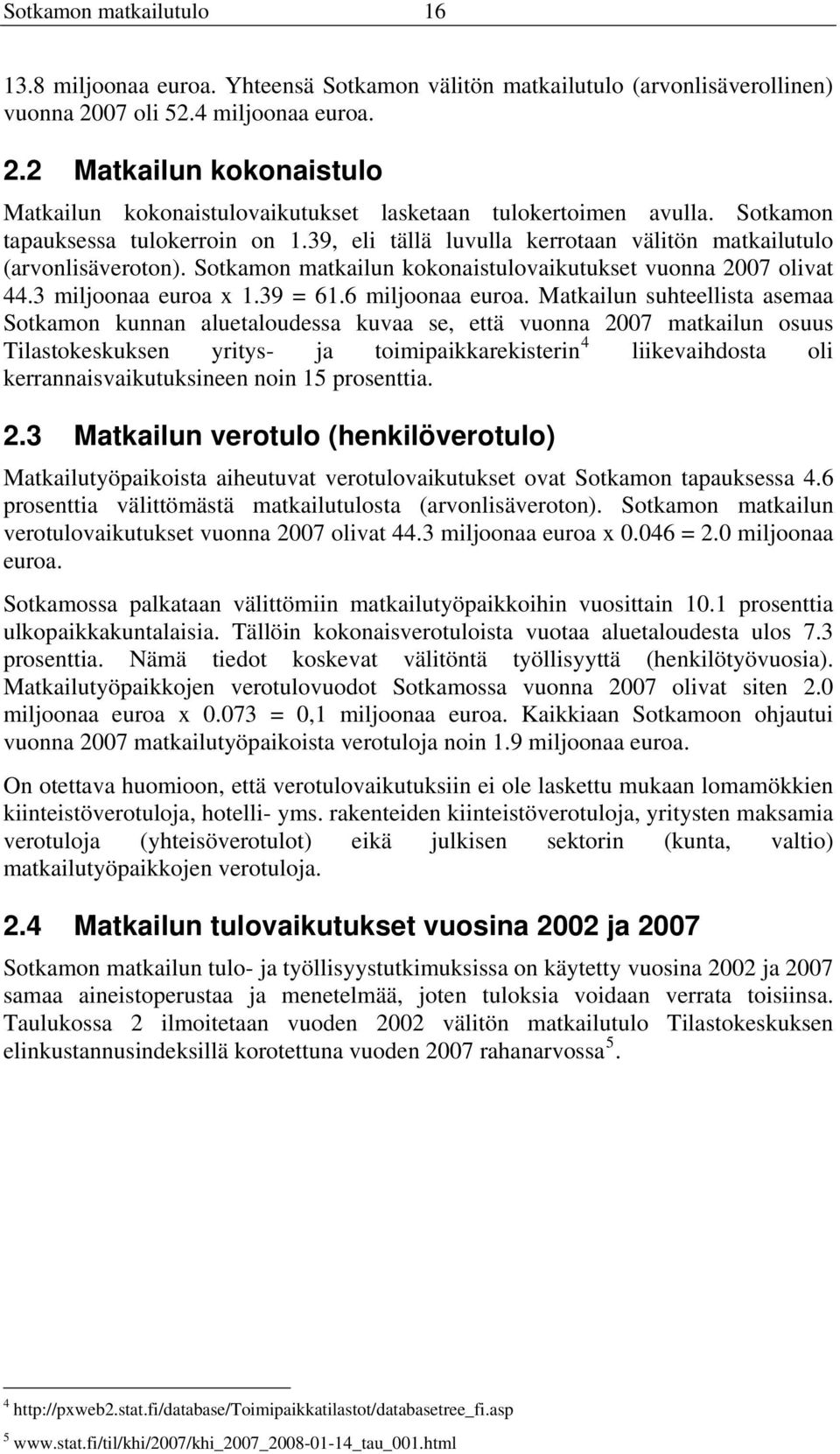 Sotkamon matkailutulo 16

13.8 miljoonaa euroa. Yhteensä Sotkamon välitön matkailutulo (arvonlisäverollinen) vuonna 2007 oli 52.4 miljoonaa euroa.

2.2 Matkailun kokonaistulo

Matkailun kokonaistulovaikutukset lasketaan tulokertoimen avulla. Sotkamon tapauksessa tulokerroin on 1.39, eli tällä luvulla kerrotaan välitön matkailutulo (arvonlisäveroton). Sotkamon matkailun kokonaistulovaikutukset vuonna 2007 olivat 44.3 miljoonaa euroa x 1.39 = 61.6 miljoonaa euroa. Matkailun suhteellista asemaa Sotkamon kunnan aluetaloudessa kuvaa se, että vuonna 2007 matkailun osuus Tilastokeskuksen yritys- ja toimipaikkarekisterin$^4$ liikevaihdosta oli kerrannaisvaikutuksineen noin 15 prosenttia.

2.3 Matkailun verotulo (henkilöverotulo)

Matkailutyöpaikoista aiheutuvat verotulovaikutukset ovat Sotkamon tapauksessa 4.6 prosenttia välittömästä matkailutulosta (arvonlisäveroton). Sotkamon matkailun verotulovaikutukset vuonna 2007 olivat 44.3 miljoonaa euroa x 0.046 = 2.0 miljoonaa euroa.

Sotkamossa palkataan välittömiin matkailutyöpaikkoihin vuosittain 10.1 prosenttia ulkopaikkakuntalaisia. Tällöin kokonaisverotuloista vuotaa aluetaloudesta ulos 7.3 prosenttia. Nämä tiedot koskevat välitöntä työllisyyttä (henkilötyövuosia). Matkailutyöpaikkojen verotulovuodot Sotkamossa vuonna 2007 olivat siten 2.0 miljoonaa euroa x 0.073 = 0,1 miljoonaa euroa. Kaikkiaan Sotkamoon ohjautui vuonna 2007 matkailutyöpaikoista verotuloja noin 1.9 miljoonaa euroa.

On otettava huomioon, että verotulovaikutuksiin ei ole laskettu mukaan lomamökkien kiinteistöverotuloja, hotelli- yms. rakenteiden kiinteistöverotuloja, yritysten maksamia verotuloja (yhteisöverotulot) eikä julkisen sektorin (kunta, valtio) matkailutyöpaikkojen verotuloja.

2.4 Matkailun tulovaikutukset vuosina 2002 ja 2007

Sotkamon matkailun tulo- ja työllisyystutkimuksissa on käytetty vuosina 2002 ja 2007 samaa aineistoperustaa ja menetelmää, joten tuloksia voidaan verrata toisiinsa. Taulukossa 2 ilmoitetaan vuoden 2002 välitön matkailutulo Tilastokeskuksen elinkustannusindeksillä korotettuna vuoden 2007 rahanarvossa$^5$.

$^4$ http://pxweb2.stat.fi/database/Toimipaikkatilastot/databasetree_fi.asp

$^5$ www.stat.fi/til/khi/2007/khi_2007_2008-01-14_tau_001.html